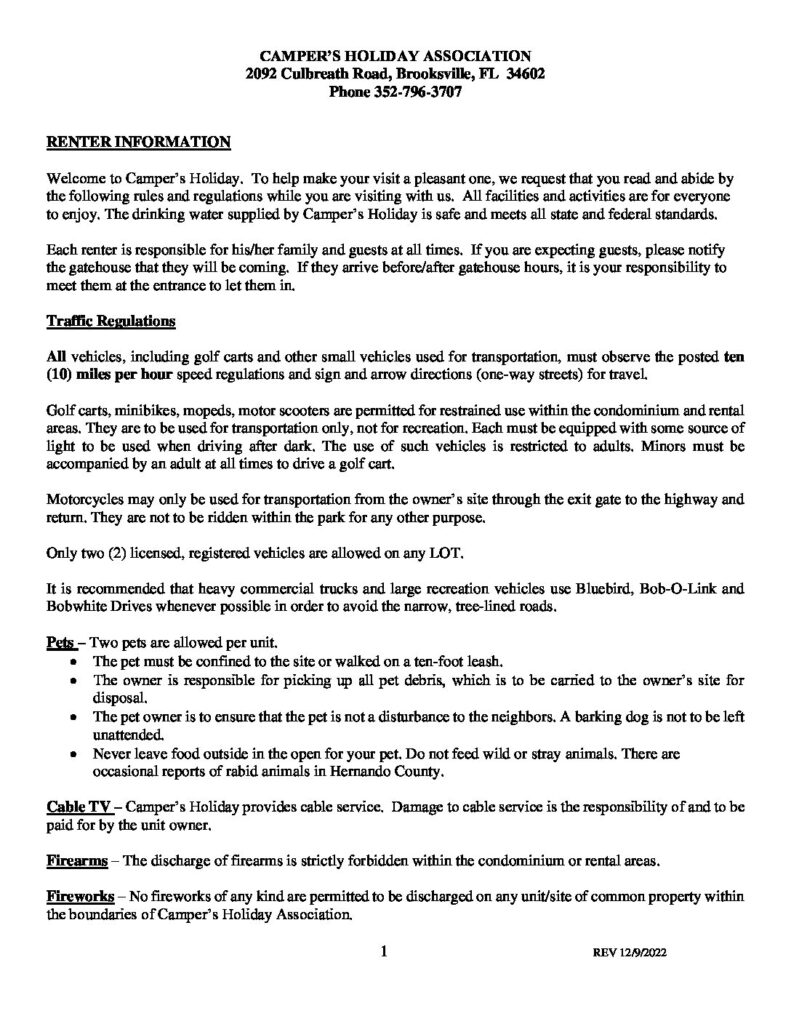 CAMPER'S HOLIDAY ASSOCIATION
2092 Culbreath Road, Brooksville, FL 34602
Phone 352-796-3707

RENTER INFORMATION

Welcome to Camper's Holiday. To help make your visit a pleasant one, we request that you read and abide by the following rules and regulations while you are visiting with us. All facilities and activities are for everyone to enjoy. The drinking water supplied by Camper's Holiday is safe and meets all state and federal standards.

Each renter is responsible for his/her family and guests at all times. If you are expecting guests, please notify the gatehouse that they will be coming. If they arrive before/after gatehouse hours, it is your responsibility to meet them at the entrance to let them in.

Traffic Regulations

All vehicles, including golf carts and other small vehicles used for transportation, must observe the posted ten (10) miles per hour speed regulations and sign and arrow directions (one-way streets) for travel.

Golf carts, minibikes, mopeds, motor scooters are permitted for restrained use within the condominium and rental areas. They are to be used for transportation only, not for recreation. Each must be equipped with some source of light to be used when driving after dark. The use of such vehicles is restricted to adults. Minors must be accompanied by an adult at all times to drive a golf cart.

Motorcycles may only be used for transportation from the owner's site through the exit gate to the highway and return. They are not to be ridden within the park for any other purpose.

Only two (2) licensed, registered vehicles are allowed on any LOT.

It is recommended that heavy commercial trucks and large recreation vehicles use Bluebird, Bob-O-Link and Bobwhite Drives whenever possible in order to avoid the narrow, tree-lined roads.

Pets – Two pets are allowed per unit.
• The pet must be confined to the site or walked on a ten-foot leash.
• The owner is responsible for picking up all pet debris, which is to be carried to the owner's site for disposal.
• The pet owner is to ensure that the pet is not a disturbance to the neighbors. A barking dog is not to be left unattended.
• Never leave food outside in the open for your pet. Do not feed wild or stray animals. There are occasional reports of rabid animals in Hernando County.

Cable TV – Camper's Holiday provides cable service. Damage to cable service is the responsibility of and to be paid for by the unit owner.

Firearms – The discharge of firearms is strictly forbidden within the condominium or rental areas.

Fireworks – No fireworks of any kind are permitted to be discharged on any unit/site of common property within the boundaries of Camper's Holiday Association.

1

REV 12/9/2022